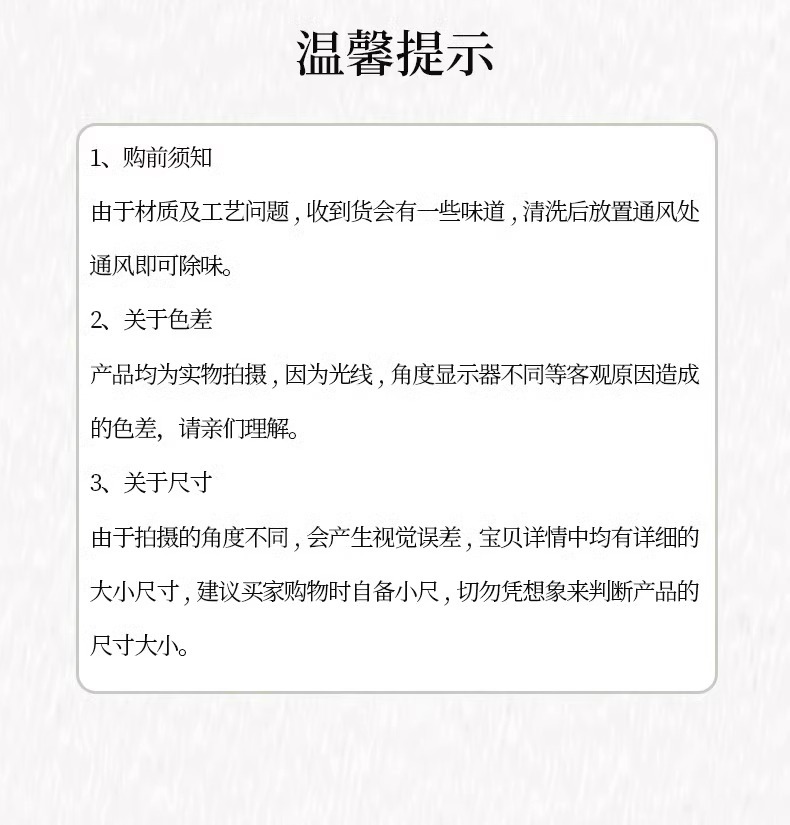 温馨提示

1、购前须知

由于材质及工艺问题，收到货会有一些味道，清洗后放置通风处通风即可除味。

2、关于色差

产品均为实物拍摄，因为光线，角度显示器不同等客观原因造成的色差，请亲们理解。

3、关于尺寸

由于拍摄的角度不同，会产生视觉误差，宝贝详情中均有详细的大小尺寸，建议买家购物时自备小尺，切勿凭想象来判断产品的尺寸大小。